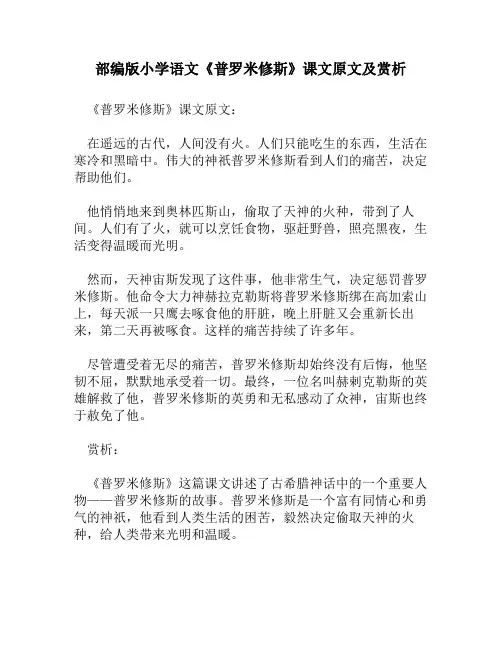 部编版小学语文《普罗米修斯》课文原文及赏析

《普罗米修斯》课文原文：

在遥远的古代，人间没有火。人们只能吃生的东西，生活在寒冷和黑暗中。伟大的神祇普罗米修斯看到人们的痛苦，决定帮助他们。

他悄悄地来到奥林匹斯山，偷取了天神的火种，带到了人间。人们有了火，就可以烹饪食物，驱赶野兽，照亮黑夜，生活变得温暖而光明。

然而，天神宙斯发现了这件事，他非常生气，决定惩罚普罗米修斯。他命令大力神赫拉克勒斯将普罗米修斯绑在高加索山上，每天派一只鹰去啄食他的肝脏，晚上肝脏又会重新长出来，第二天再被啄食。这样的痛苦持续了许多年。

尽管遭受着无尽的痛苦，普罗米修斯却始终没有后悔，他坚韧不屈，默默地承受着一切。最终，一位名叫赫剌克勒斯的英雄解救了他，普罗米修斯的英勇和无私感动了众神，宙斯也终于赦免了他。

赏析：

《普罗米修斯》这篇课文讲述了古希腊神话中的一个重要人物——普罗米修斯的故事。普罗米修斯是一个富有同情心和勇气的神祇，他看到人类生活的困苦，毅然决定偷取天神的火种，给人类带来光明和温暖。